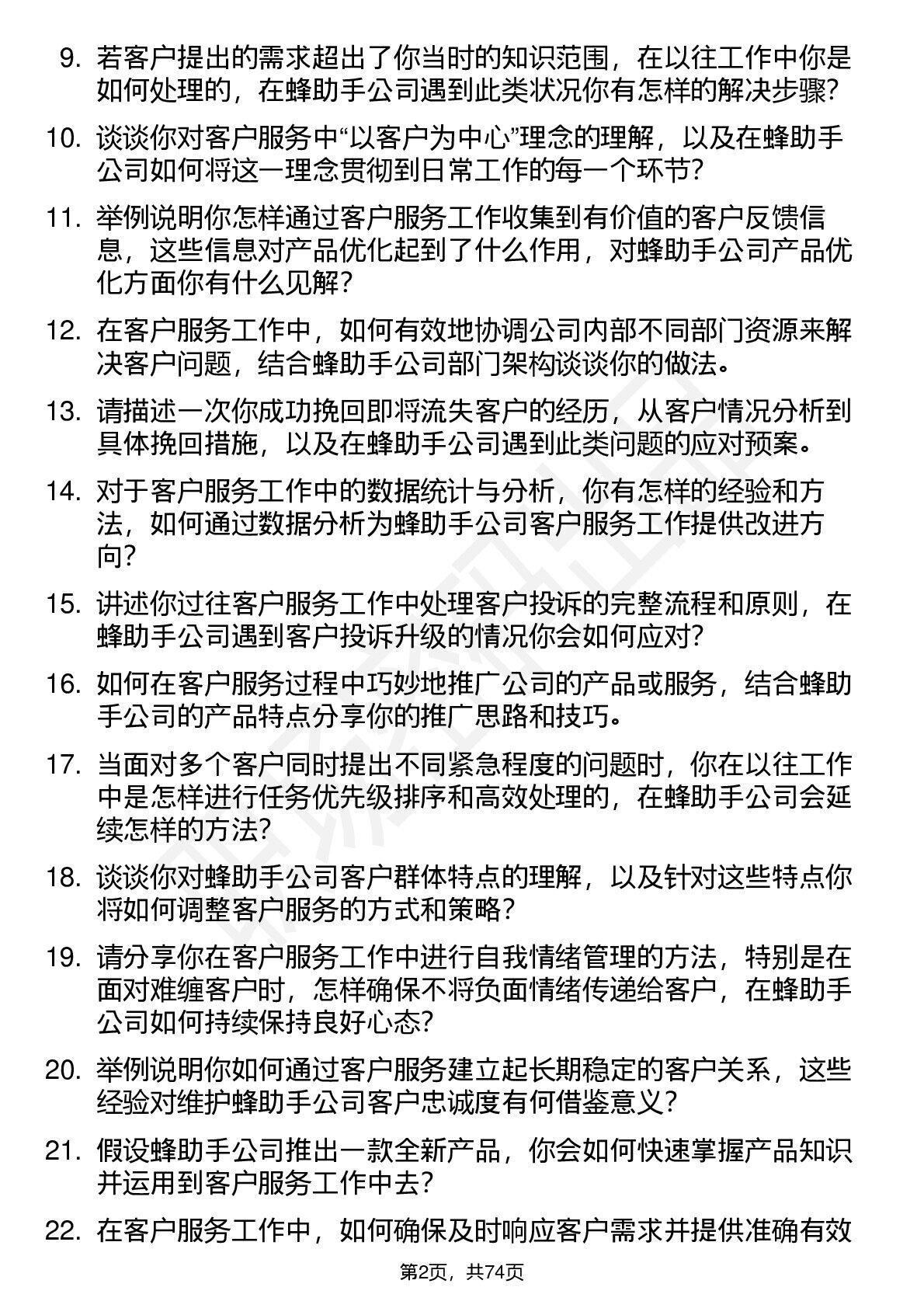 9. 若客户提出的需求超出了你当时的知识范围，在以往工作中你是如何处理的，在蜂助手公司遇到此类状况你有怎样的解决步骤?

10. 谈谈你对客户服务中“以客户为中心”理念的理解，以及在蜂助手公司如何将这一理念贯彻到日常工作的每一个环节?

11. 举例说明你怎样通过客户服务工作收集到有价值的客户反馈信息，这些信息对产品优化起到了什么作用，对蜂助手公司产品优化方面你有什么见解?

12. 在客户服务工作中，如何有效地协调公司内部不同部门资源来解决客户问题，结合蜂助手公司部门架构谈谈你的做法。

13. 请描述一次你成功挽回即将流失客户的经历，从客户情况分析到具体挽回措施，以及在蜂助手公司遇到此类问题的应对预案。

14. 对于客户服务工作中的数据统计与分析，你有怎样的经验和方法，如何通过数据分析为蜂助手公司客户服务工作提供改进方向?

15. 讲述你过往客户服务工作中处理客户投诉的完整流程和原则，在蜂助手公司遇到客户投诉升级的情况你会如何应对?

16. 如何在客户服务过程中巧妙地推广公司的产品或服务，结合蜂助手公司的产品特点分享你的推广思路和技巧。

17. 当面对多个客户同时提出不同紧急程度的问题时，你在以往工作中是怎样进行任务优先级排序和高效处理的，在蜂助手公司会延续怎样的方法?

18. 谈谈你对蜂助手公司客户群体特点的理解，以及针对这些特点你将如何调整客户服务的方式和策略?

19. 请分享你在客户服务工作中进行自我情绪管理的方法，特别是在面对难缠客户时，怎样确保不将负面情绪传递给客户，在蜂助手公司如何持续保持良好心态?

20. 举例说明你如何通过客户服务建立起长期稳定的客户关系，这些经验对维护蜂助手公司客户忠诚度有何借鉴意义?

21. 假设蜂助手公司推出一款全新产品，你会如何快速掌握产品知识并运用到客户服务工作中去?

22. 在客户服务工作中，如何确保及时响应客户需求并提供准确有效

第2页，共74页